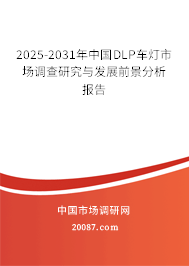 2025-2031年中国DLP车灯市场调查研究与发展前景分析报告

中国市场调研网

20087.com